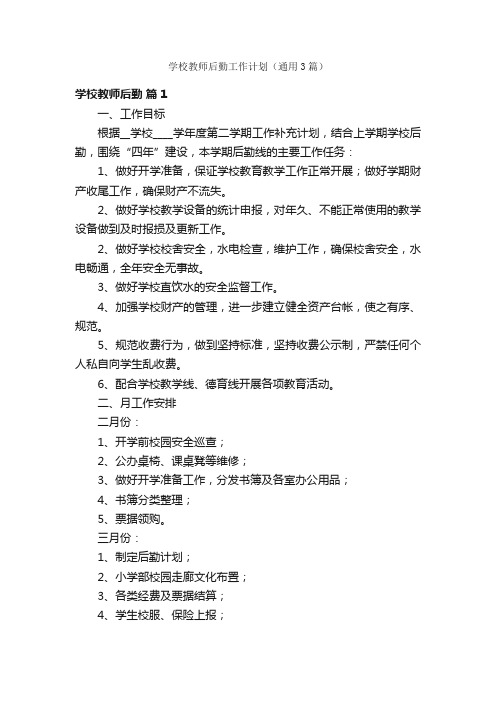 学校教师后勤工作计划（通用3篇）

学校教师后勤 篇1

一、工作目标

根据__学校____学年度第二学期工作补充计划，结合上学期学校后勤，围绕“四年”建设，本学期后勤线的主要工作任务：

1、做好开学准备，保证学校教育教学工作正常开展；做好学期财产收尾工作，确保财产不流失。

2、做好学校教学设备的统计申报，对年久、不能正常使用的教学设备做到及时报损及更新工作。

2、做好学校校舍安全，水电检查，维护工作，确保校舍安全，水电畅通，全年安全无事故。

3、做好学校直饮水的安全监督工作。

4、加强学校财产的管理，进一步建立健全资产台帐，使之有序、规范。

5、规范收费行为，做到坚持标准，坚持收费公示制，严禁任何个人私自向学生乱收费。

6、配合学校教学线、德育线开展各项教育活动。

二、月工作安排

二月份：

1、开学前校园安全巡查；

2、公办桌椅、课桌凳等维修；

3、做好开学准备工作，分发书簿及各室办公用品；

4、书簿分类整理；

5、票据领购。

三月份：

1、制定后勤计划；

2、小学部校园走廊文化布置；

3、各类经费及票据结算；

4、学生校服、保险上报；